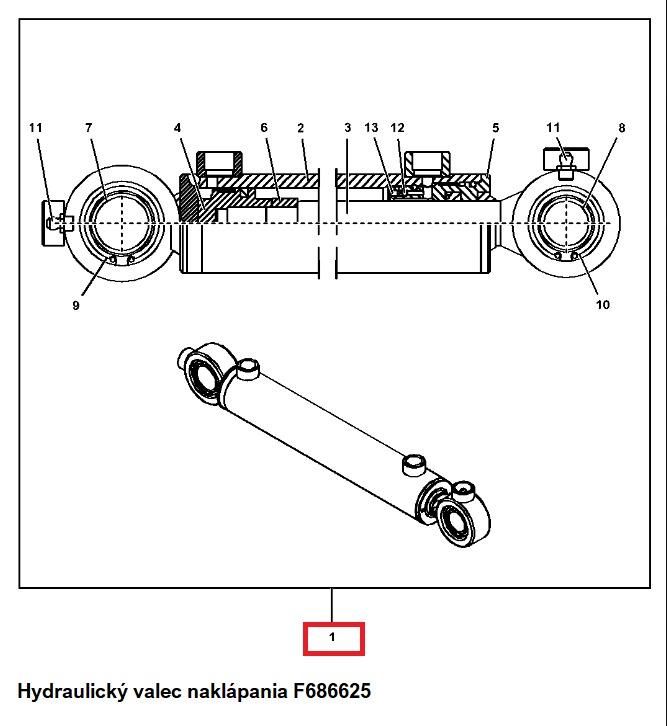 11 7 4 6 2 3 13 12 5 11 8

9 10

1

Hydraulický valec naklápania F686625